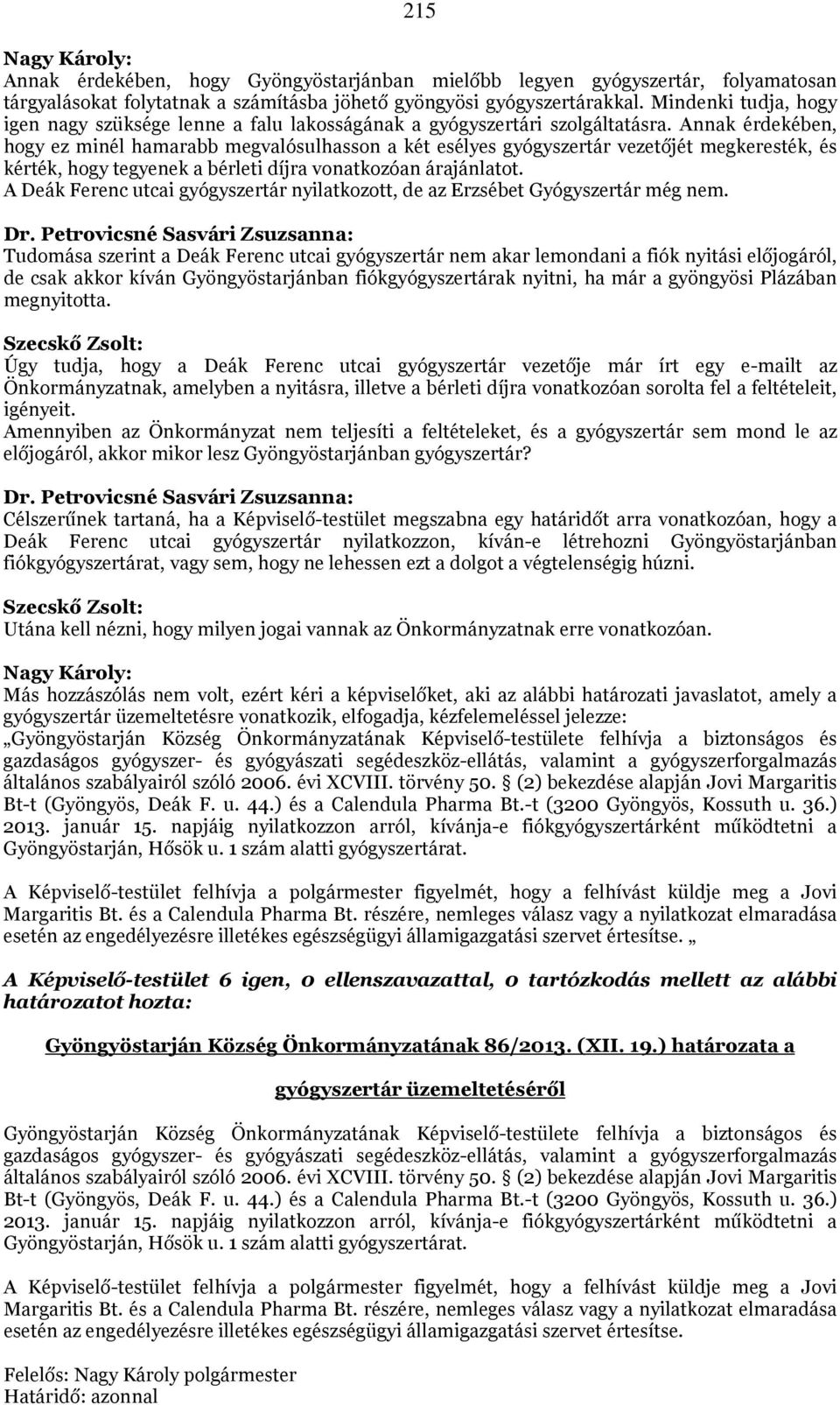 215

Nagy Károly:
Annak érdekében, hogy Gyöngyöstarjánban mielőbb legyen gyógyszertár, folyamatosan tárgyalásokat folytatnak a számításba jöhető gyöngyösi gyógyszertárakkal. Mindenki tudja, hogy igen nagy szüksége lenne a falu lakosságának a gyógyszertári szolgáltatásra. Annak érdekében, hogy ez minél hamarabb megvalósulhasson a két esélyes gyógyszertár vezetőjét megkeresték, és kérték, hogy tegyenek a bérleti díjra vonatkozóan árajánlatot.
A Deák Ferenc utcai gyógyszertár nyilatkozott, de az Erzsébet Gyógyszertár még nem.

Dr. Petrovicsné Sasvári Zsuzsanna:
Tudomása szerint a Deák Ferenc utcai gyógyszertár nem akar lemondani a fiók nyitási előjogáról, de csak akkor kíván Gyöngyöstarjánban fiókgyógyszertárak nyitni, ha már a gyöngyösi Plázában megnyitotta.

Szecskő Zsolt:
Úgy tudja, hogy a Deák Ferenc utcai gyógyszertár vezetője már írt egy e-mailt az Önkormányzatnak, amelyben a nyitásra, illetve a bérleti díjra vonatkozóan sorolta fel a feltételeit, igényeit.
Amennyiben az Önkormányzat nem teljesíti a feltételeket, és a gyógyszertár sem mond le az előjogáról, akkor mikor lesz Gyöngyöstarjánban gyógyszertár?

Dr. Petrovicsné Sasvári Zsuzsanna:
Célszerűnek tartaná, ha a Képviselő-testület megszabna egy határidőt arra vonatkozóan, hogy a Deák Ferenc utcai gyógyszertár nyilatkozzon, kíván-e létrehozni Gyöngyöstarjánban fiókgyógyszertárat, vagy sem, hogy ne lehessen ezt a dolgot a végtelenségig húzni.

Szecskő Zsolt:
Utána kell nézni, hogy milyen jogai vannak az Önkormányzatnak erre vonatkozóan.

Nagy Károly:
Más hozzászólás nem volt, ezért kéri a képviselőket, aki az alábbi határozati javaslatot, amely a gyógyszertár üzemeltetésre vonatkozik, elfogadja, kézfelemeléssel jelezze:
„Gyöngyöstarján Község Önkormányzatának Képviselő-testülete felhívja a biztonságos és gazdaságos gyógyszer- és gyógyászati segédeszköz-ellátás, valamint a gyógyszerforgalmazás általános szabályairól szóló 2006. évi XCVIII. törvény 50. § (2) bekezdése alapján Jovi Margaritis Bt-t (Gyöngyös, Deák F. u. 44.) és a Calendula Pharma Bt.-t (3200 Gyöngyös, Kossuth u. 36.) 2013. január 15. napjáig nyilatkozzon arról, kívánja-e fiókgyógyszertárként működtetni a Gyöngyöstarján, Hősök u. 1 szám alatti gyógyszertárat.

A Képviselő-testület felhívja a polgármester figyelmét, hogy a felhívást küldje meg a Jovi Margaritis Bt. és a Calendula Pharma Bt. részére, nemleges válasz vagy a nyilatkozat elmaradása esetén az engedélyezésre illetékes egészségügyi államigazgatási szervet értesítse. „

A Képviselő-testület 6 igen, 0 ellenszavazattal, 0 tartózkodás mellett az alábbi határozatot hozta:

Gyöngyöstarján Község Önkormányzatának 86/2013. (XII. 19.) határozata a gyógyszertár üzemeltetéséről

Gyöngyöstarján Község Önkormányzatának Képviselő-testülete felhívja a biztonságos és gazdaságos gyógyszer- és gyógyászati segédeszköz-ellátás, valamint a gyógyszerforgalmazás általános szabályairól szóló 2006. évi XCVIII. törvény 50. § (2) bekezdése alapján Jovi Margaritis Bt-t (Gyöngyös, Deák F. u. 44.) és a Calendula Pharma Bt.-t (3200 Gyöngyös, Kossuth u. 36.) 2013. január 15. napjáig nyilatkozzon arról, kívánja-e fiókgyógyszertárként működtetni a Gyöngyöstarján, Hősök u. 1 szám alatti gyógyszertárat.

A Képviselő-testület felhívja a polgármester figyelmét, hogy a felhívást küldje meg a Jovi Margaritis Bt. és a Calendula Pharma Bt. részére, nemleges válasz vagy a nyilatkozat elmaradása esetén az engedélyezésre illetékes egészségügyi államigazgatási szervet értesítse.

Felelős: Nagy Károly polgármester
Határidő: azonnal